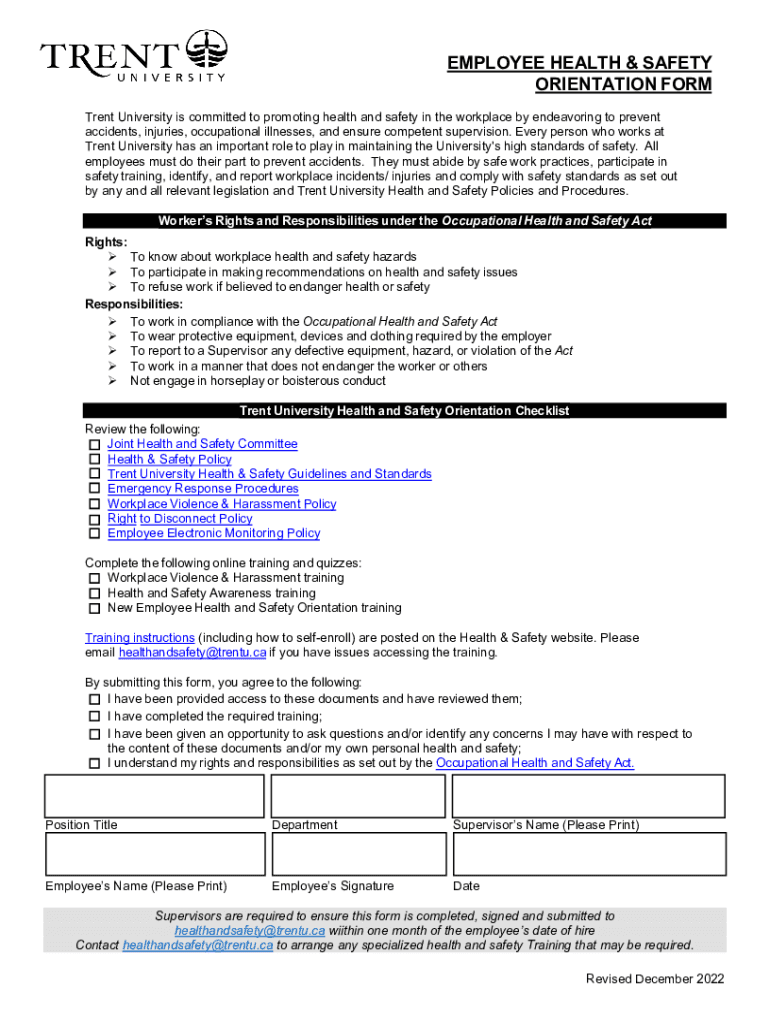 TRENT UNIVERSITY

EMPLOYEE HEALTH & SAFETY ORIENTATION FORM

Trent University is committed to promoting health and safety in the workplace by endeavoring to prevent accidents, injuries, occupational illnesses, and ensure competent supervision. Every person who works at Trent University has an important role to play in maintaining the University's high standards of safety. All employees must do their part to prevent accidents. They must abide by safe work practices, participate in safety training, identify, and report workplace incidents/ injuries and comply with safety standards as set out by any and all relevant legislation and Trent University Health and Safety Policies and Procedures.

Worker's Rights and Responsibilities under the Occupational Health and Safety Act

Rights:
➢ To know about workplace health and safety hazards
➢ To participate in making recommendations on health and safety issues
➢ To refuse work if believed to endanger health or safety

Responsibilities:
➢ To work in compliance with the Occupational Health and Safety Act
➢ To wear protective equipment, devices and clothing required by the employer
➢ To report to a Supervisor any defective equipment, hazard, or violation of the Act
➢ To work in a manner that does not endanger the worker or others
➢ Not engage in horseplay or boisterous conduct

Trent University Health and Safety Orientation Checklist

Review the following:
☐ Joint Health and Safety Committee
☐ Health & Safety Policy
☐ Trent University Health & Safety Guidelines and Standards
☐ Emergency Response Procedures
☐ Workplace Violence & Harassment Policy
☐ Right to Disconnect Policy
☐ Employee Electronic Monitoring Policy

Complete the following online training and quizzes:
☐ Workplace Violence & Harassment training
☐ Health and Safety Awareness training
☐ New Employee Health and Safety Orientation training

Training instructions (including how to self-enroll) are posted on the Health & Safety website. Please email healthandsafety@trentu.ca if you have issues accessing the training.

By submitting this form, you agree to the following:
☐ I have been provided access to these documents and have reviewed them;
☐ I have completed the required training;
☐ I have been given an opportunity to ask questions and/or identify any concerns I may have with respect to the content of these documents and/or my own personal health and safety;
☐ I understand my rights and responsibilities as set out by the Occupational Health and Safety Act.

Position Title
Department
Supervisor's Name (Please Print)

Employee's Name (Please Print)
Employee's Signature
Date

Supervisors are required to ensure this form is completed, signed and submitted to healthandsafety@trentu.ca wiithin one month of the employee's date of hire
Contact healthandsafety@trentu.ca to arrange any specialized health and safety Training that may be required.

Revised December 2022